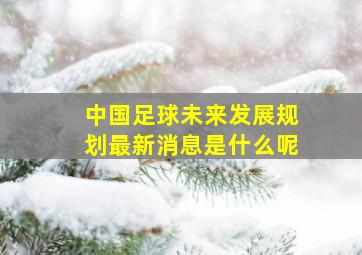 中国足球未来发展规划最新消息是什么呢